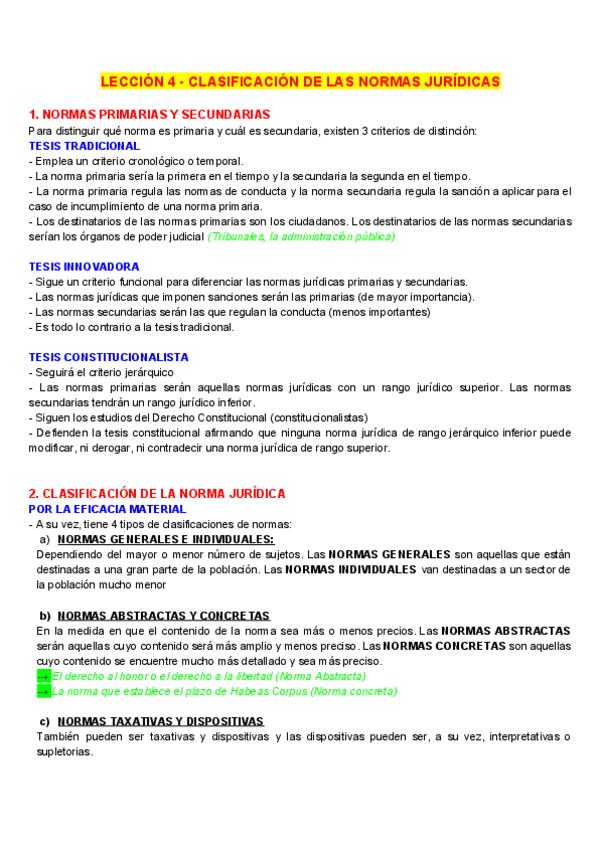 LECCIÓN 4 - CLASIFICACIÓN DE LAS NORMAS JURÍDICAS

1. NORMAS PRIMARIAS Y SECUNDARIAS
Para distinguir qué norma es primaria y cuál es secundaria, existen 3 criterios de distinción:
TESIS TRADICIONAL
- Emplea un criterio cronológico o temporal.
- La norma primaria sería la primera en el tiempo y la secundaria la segunda en el tiempo.
- La norma primaria regula las normas de conducta y la norma secundaria regula la sanción a aplicar para el caso de incumplimiento de una norma primaria.
- Los destinatarios de las normas primarias son los ciudadanos. Los destinatarios de las normas secundarias serían los órganos de poder judicial (Tribunales, la administración pública)

TESIS INNOVADORA
- Sigue un criterio funcional para diferenciar las normas jurídicas primarias y secundarias.
- Las normas jurídicas que imponen sanciones serán las primarias (de mayor importancia).
- Las normas secundarias serán las que regulan la conducta (menos importantes)
- Es todo lo contrario a la tesis tradicional.

TESIS CONSTITUCIONALISTA
- Seguirá el criterio jerárquico
- Las normas primarias serán aquellas normas jurídicas con un rango jurídico superior. Las normas secundarias tendrán un rango jurídico inferior.
- Siguen los estudios del Derecho Constitucional (constitucionalistas)
- Defienden la tesis constitucional afirmando que ninguna norma jurídica de rango jerárquico inferior puede modificar, ni derogar, ni contradecir una norma jurídica de rango superior.

2. CLASIFICACIÓN DE LA NORMA JURÍDICA
POR LA EFICACIA MATERIAL
- A su vez, tiene 4 tipos de clasificaciones de normas:
a) NORMAS GENERALES E INDIVIDUALES:
Dependiendo del mayor o menor número de sujetos. Las NORMAS GENERALES son aquellas que están destinadas a una gran parte de la población. Las NORMAS INDIVIDUALES van destinadas a un sector de la población mucho menor

b) NORMAS ABSTRACTAS Y CONCRETAS
En la medida en que el contenido de la norma sea más o menos precios. Las NORMAS ABSTRACTAS serán aquellas cuyo contenido será más amplio y menos preciso. Las NORMAS CONCRETAS son aquellas cuyo contenido se encuentre mucho más detallado y sea más preciso.
→ El derecho al honor o el derecho a la libertad (Norma Abstracta)
→ La norma que establece el plazo de Habeas Corpus (Norma concreta)

c) NORMAS TAXATIVAS Y DISPOSITIVAS
También pueden ser taxativas y dispositivas y las dispositivas pueden ser, a su vez, interpretativas o supletorias.